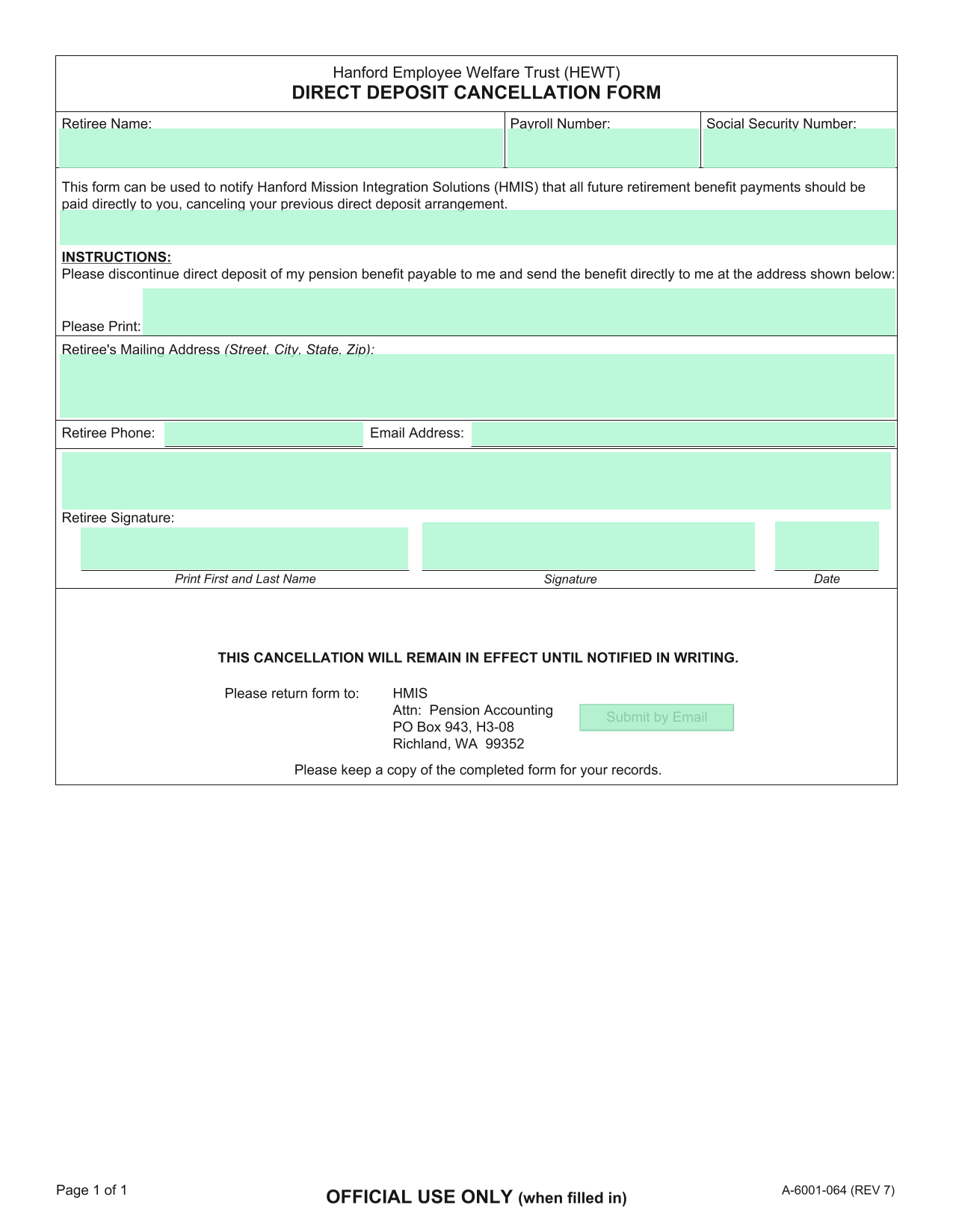 Hanford Employee Welfare Trust (HEWT)
DIRECT DEPOSIT CANCELLATION FORM

Retiree Name:

Payroll Number:

Social Security Number:

This form can be used to notify Hanford Mission Integration Solutions (HMIS) that all future retirement benefit payments should be paid directly to you, canceling your previous direct deposit arrangement.

INSTRUCTIONS:
Please discontinue direct deposit of my pension benefit payable to me and send the benefit directly to me at the address shown below:

Please Print:

Retiree's Mailing Address (Street, City, State, Zip):

Retiree Phone:

Email Address:

Retiree Signature:

Print First and Last Name

Signature

Date

THIS CANCELLATION WILL REMAIN IN EFFECT UNTIL NOTIFIED IN WRITING.

Please return form to:

HMIS
Attn: Pension Accounting
PO Box 943, H3-08
Richland, WA 99352

Submit by Email

Please keep a copy of the completed form for your records.

Page 1 of 1

OFFICIAL USE ONLY (when filled in)

A-6001-064 (REV 7)